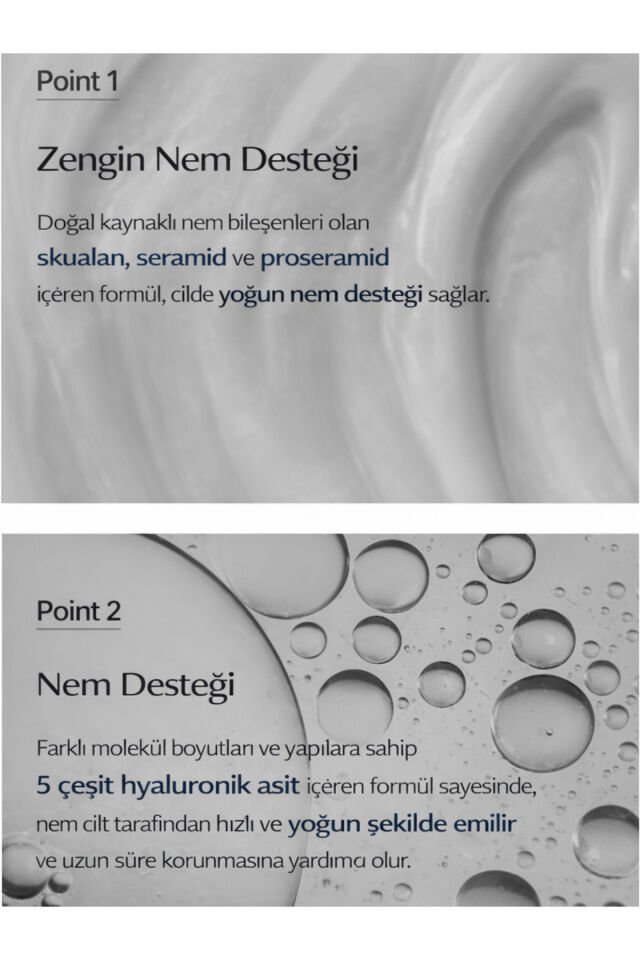 Point 1

Zengin Nem Desteği

Doğal kaynaklı nem bileşenleri olan skualan, seramid ve proseramid içeren formül, cilde yoğun nem desteği sağlar.

Point 2

Nem Desteği

Farklı molekül boyutları ve yapılara sahip 5 çeşit hyaluronik asit içeren formül sayesinde, nem cilt tarafından hızlı ve yoğun şekilde emilir ve uzun süre korunmasına yardımcı olur.